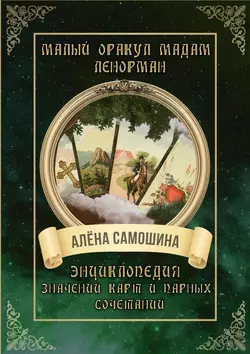 МАЛЫЙ ОРАКУЛ МАДАМ ЛЕНОРМАН

АЛЁНА САМОШИНА

ЭНЦИКЛОПЕДИЯ ЗНАЧЕНИЙ КАРТ И ПАРНЫХ СОЧЕТАНИЙ